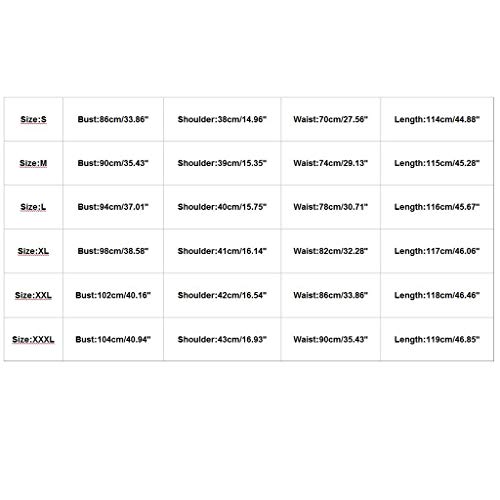 | Size:S | Bust:86cm/33.86" | Shoulder:38cm/14.96" | Waist:70cm/27.56" | Length:114cm/44.88" |
|---|---|---|---|---|
| Size:M | Bust:90cm/35.43" | Shoulder:39cm/15.35" | Waist:74cm/29.13" | Length:115cm/45.28" |
| Size:L | Bust:94cm/37.01" | Shoulder:40cm/15.75" | Waist:78cm/30.71" | Length:116cm/45.67" |
| Size:XL | Bust:98cm/38.58" | Shoulder:41cm/16.14" | Waist:82cm/32.28" | Length:117cm/46.06" |
| Size:XXL | Bust:102cm/40.16" | Shoulder:42cm/16.54" | Waist:86cm/33.86" | Length:118cm/46.46" |
| Size:XXXL | Bust:104cm/40.94" | Shoulder:43cm/16.93" | Waist:90cm/35.43" | Length:119cm/46.85" |